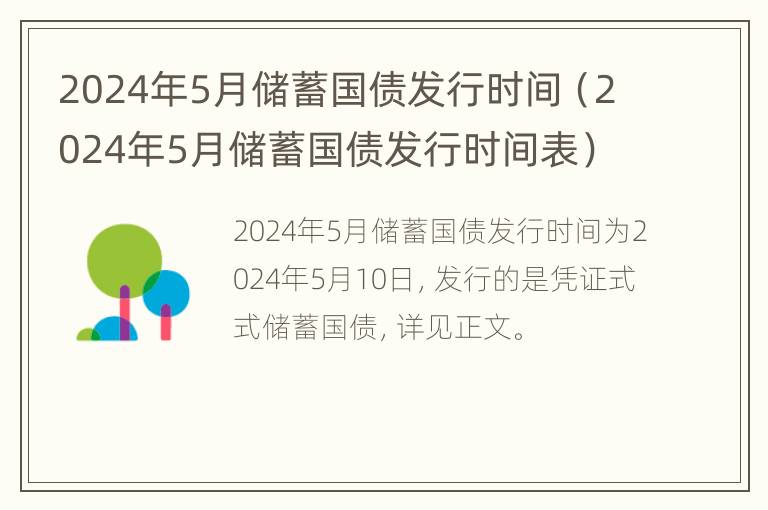 2024年5月储蓄国债发行时间（2024年5月储蓄国债发行时间表）

2024年5月储蓄国债发行时间为2024年5月10日，发行的是凭证式式储蓄国债，详见正文。